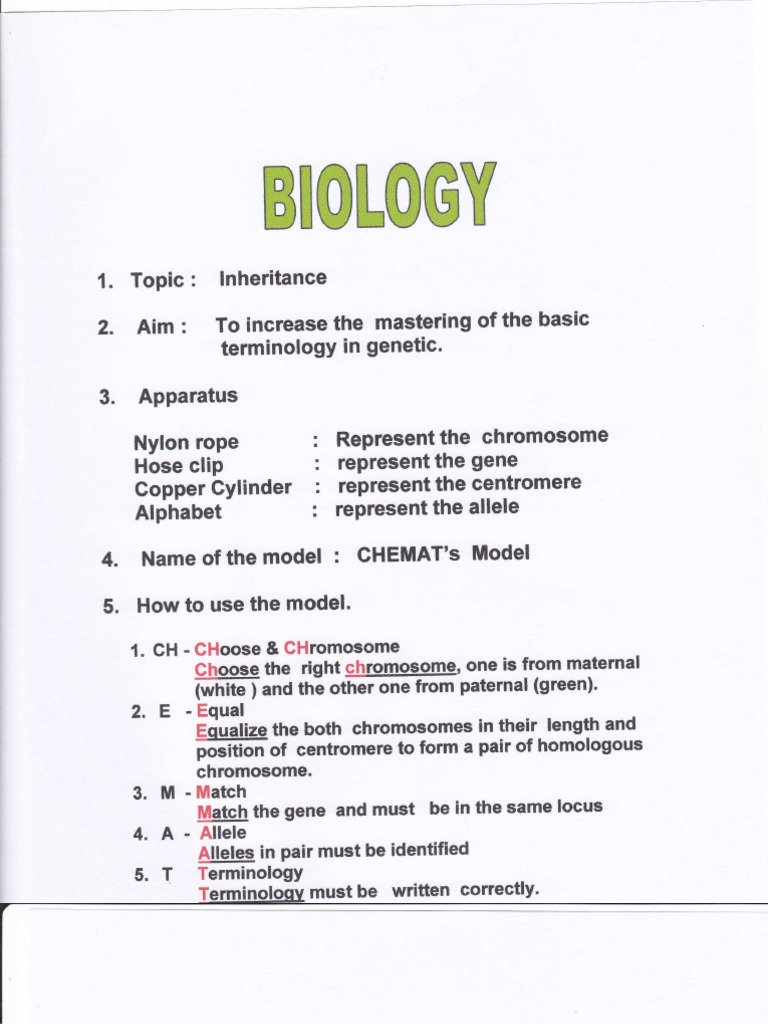 BIOLOGY

1. Topic : Inheritance

2. Aim : To increase the mastering of the basic terminology in genetic.

3. Apparatus

Nylon rope : Represent the chromosome
Hose clip : represent the gene
Copper Cylinder : represent the centromere
Alphabet : represent the allele

4. Name of the model : CHEMAT's Model

5. How to use the model.

1. CH - CHoose & CHromosome
Choose the right chromosome, one is from maternal (white ) and the other one from paternal (green).
2. E - Equal
Equalize the both chromosomes in their length and position of centromere to form a pair of homologous chromosome.
3. M - Match
Match the gene and must be in the same locus
4. A - Allele
Alleles in pair must be identified
5. T Terminology
Terminology must be written correctly.